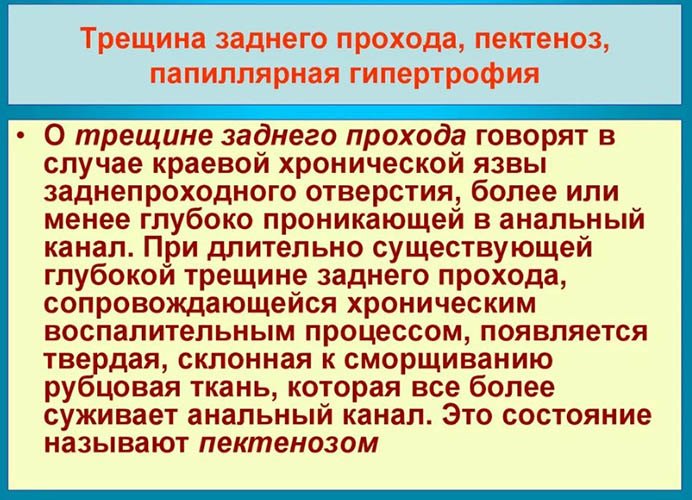 Трещина заднего прохода, пектеноз, папиллярная гипертрофия

• О трещине заднего прохода говорят в случае краевой хронической язвы заднепроходного отверстия, более или менее глубоко проникающей в анальный канал. При длительно существующей глубокой трещине заднего прохода, сопровождающейся хроническим воспалительным процессом, появляется твердая, склонная к сморщиванию рубцовая ткань, которая все более суживает анальный канал. Это состояние называют пектенозом